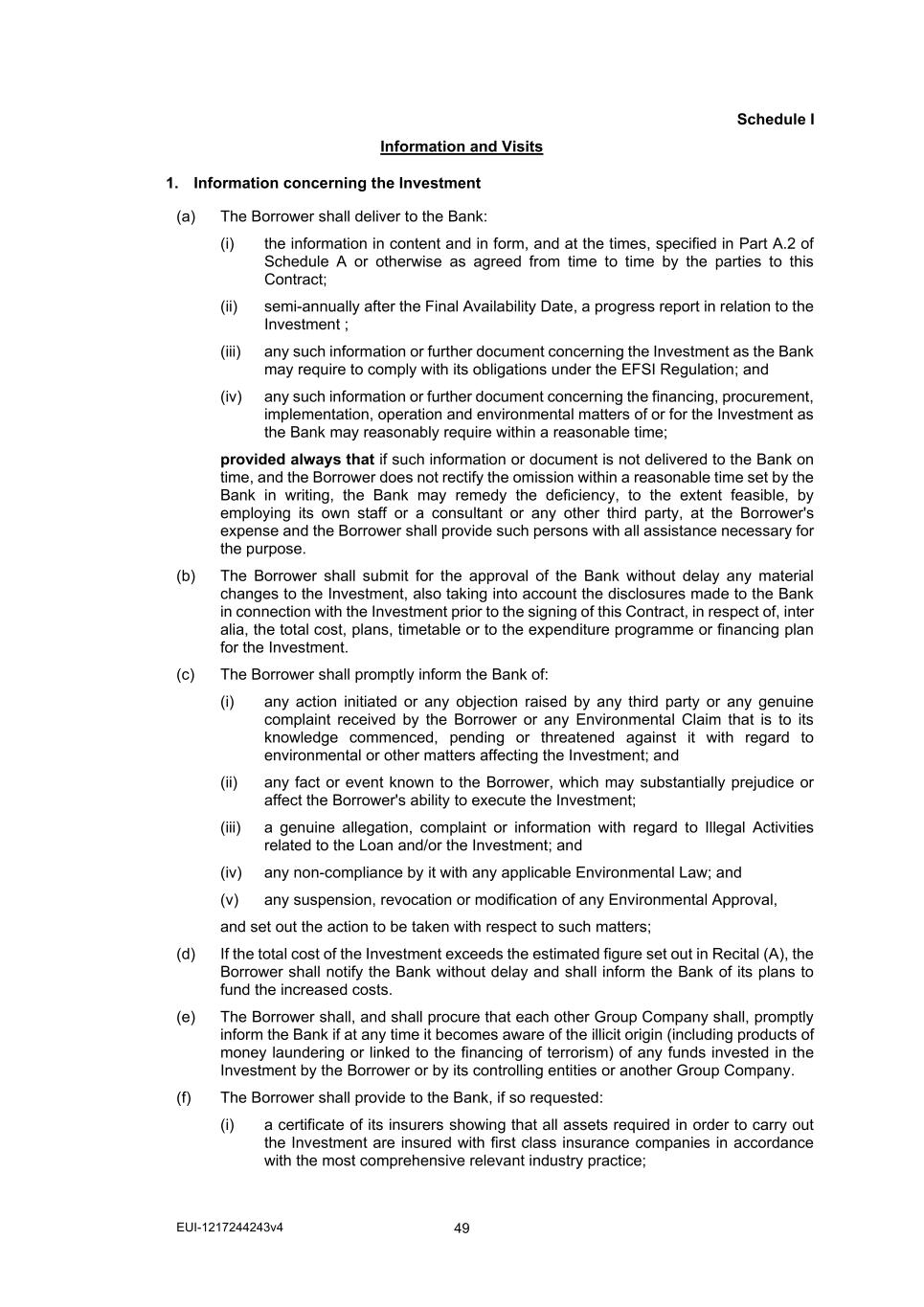 Schedule I

Information and Visits

1. Information concerning the Investment

(a) The Borrower shall deliver to the Bank:

(i) the information in content and in form, and at the times, specified in Part A.2 of Schedule A or otherwise as agreed from time to time by the parties to this Contract;

(ii) semi-annually after the Final Availability Date, a progress report in relation to the Investment ;

(iii) any such information or further document concerning the Investment as the Bank may require to comply with its obligations under the EFSI Regulation; and

(iv) any such information or further document concerning the financing, procurement, implementation, operation and environmental matters of or for the Investment as the Bank may reasonably require within a reasonable time;

provided always that if such information or document is not delivered to the Bank on time, and the Borrower does not rectify the omission within a reasonable time set by the Bank in writing, the Bank may remedy the deficiency, to the extent feasible, by employing its own staff or a consultant or any other third party, at the Borrower's expense and the Borrower shall provide such persons with all assistance necessary for the purpose.

(b) The Borrower shall submit for the approval of the Bank without delay any material changes to the Investment, also taking into account the disclosures made to the Bank in connection with the Investment prior to the signing of this Contract, in respect of, inter alia, the total cost, plans, timetable or to the expenditure programme or financing plan for the Investment.

(c) The Borrower shall promptly inform the Bank of:

(i) any action initiated or any objection raised by any third party or any genuine complaint received by the Borrower or any Environmental Claim that is to its knowledge commenced, pending or threatened against it with regard to environmental or other matters affecting the Investment; and

(ii) any fact or event known to the Borrower, which may substantially prejudice or affect the Borrower's ability to execute the Investment;

(iii) a genuine allegation, complaint or information with regard to Illegal Activities related to the Loan and/or the Investment; and

(iv) any non-compliance by it with any applicable Environmental Law; and

(v) any suspension, revocation or modification of any Environmental Approval,

and set out the action to be taken with respect to such matters;

(d) If the total cost of the Investment exceeds the estimated figure set out in Recital (A), the Borrower shall notify the Bank without delay and shall inform the Bank of its plans to fund the increased costs.

(e) The Borrower shall, and shall procure that each other Group Company shall, promptly inform the Bank if at any time it becomes aware of the illicit origin (including products of money laundering or linked to the financing of terrorism) of any funds invested in the Investment by the Borrower or by its controlling entities or another Group Company.

(f) The Borrower shall provide to the Bank, if so requested:

(i) a certificate of its insurers showing that all assets required in order to carry out the Investment are insured with first class insurance companies in accordance with the most comprehensive relevant industry practice;

EUI-1217244243v4

49